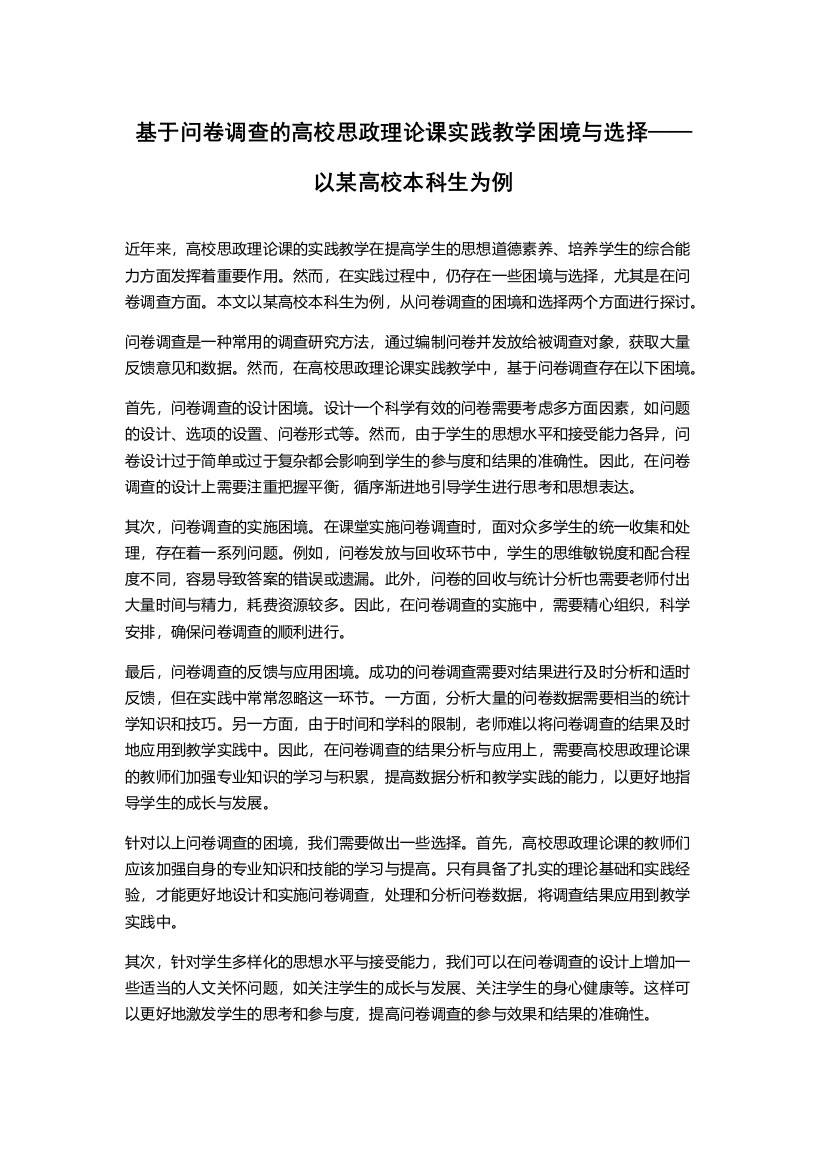 基于问卷调查的高校思政理论课实践教学困境与选择——以某高校本科生为例

近年来，高校思政理论课的实践教学在提高学生的思想道德素养、培养学生的综合能力方面发挥着重要作用。然而，在实践过程中，仍存在一些困境与选择，尤其是在问卷调查方面。本文以某高校本科生为例，从问卷调查的困境和选择两个方面进行探讨。

问卷调查是一种常用的调查研究方法，通过编制问卷并发放给被调查对象，获取大量反馈意见和数据。然而，在高校思政理论课实践教学中，基于问卷调查存在以下困境。

首先，问卷调查的设计困境。设计一个科学有效的问卷需要考虑多方面因素，如问题的设计、选项的设置、问卷形式等。然而，由于学生的思想水平和接受能力各异，问卷设计过于简单或过于复杂都会影响到学生的参与度和结果的准确性。因此，在问卷调查的设计上需要注重把握平衡，循序渐进地引导学生进行思考和思想表达。

其次，问卷调查的实施困境。在课堂实施问卷调查时，面对众多学生的统一收集和处理，存在着一系列问题。例如，问卷发放与回收环节中，学生的思维敏锐度和配合程度不同，容易导致答案的错误或遗漏。此外，问卷的回收与统计分析也需要老师付出大量时间与精力，耗费资源较多。因此，在问卷调查的实施中，需要精心组织，科学安排，确保问卷调查的顺利进行。

最后，问卷调查的反馈与应用困境。成功的问卷调查需要对结果进行及时分析和适时反馈，但在实践中常常忽略这一环节。一方面，分析大量的问卷数据需要相当的统计学知识和技巧。另一方面，由于时间和学科的限制，老师难以将问卷调查的结果及时地应用到教学实践中。因此，在问卷调查的结果分析与应用上，需要高校思政理论课的教师们加强专业知识的学习与积累，提高数据分析和教学实践的能力，以更好地指导学生的成长与发展。

针对以上问卷调查的困境，我们需要做出一些选择。首先，高校思政理论课的教师们应该加强自身的专业知识和技能的学习与提高。只有具备了扎实的理论基础和实践经验，才能更好地设计和实施问卷调查，处理和分析问卷数据，将调查结果应用到教学实践中。

其次，针对学生多样化的思想水平与接受能力，我们可以在问卷调查的设计上增加一些适当的人文关怀问题，如关注学生的成长与发展、关注学生的身心健康等。这样可以更好地激发学生的思考和参与度，提高问卷调查的参与效果和结果的准确性。